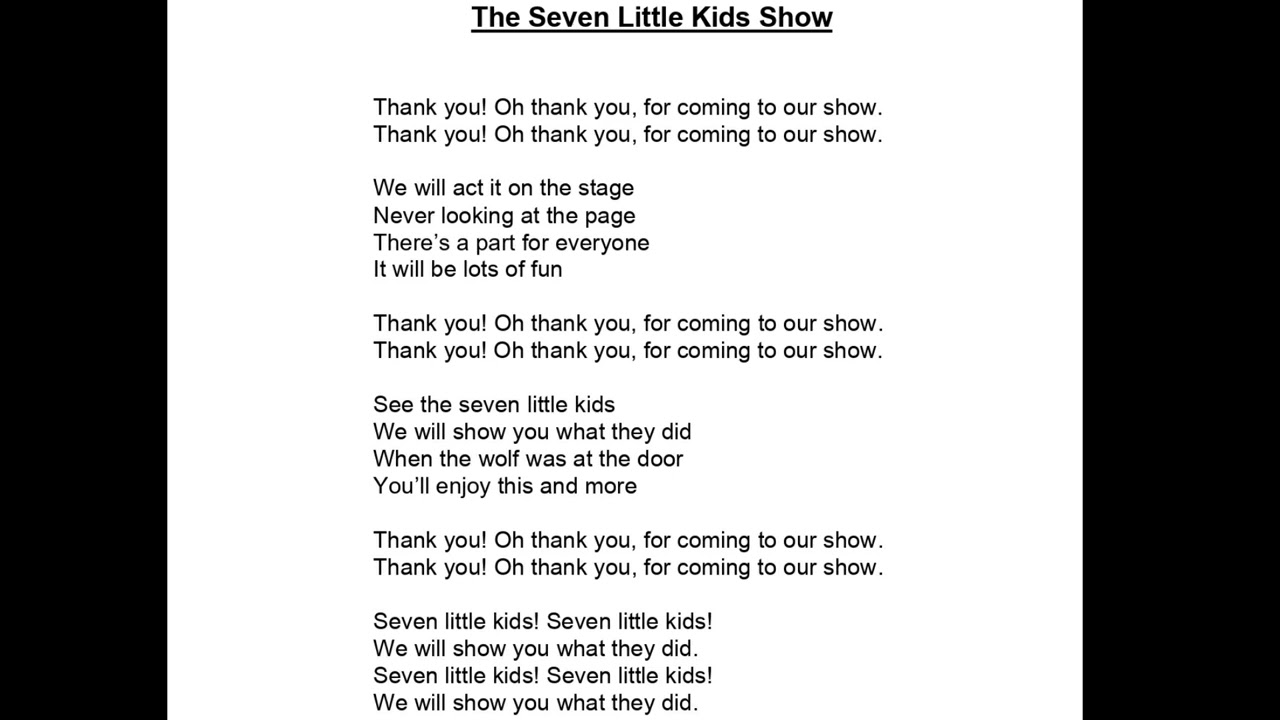 The Seven Little Kids Show

Thank you! Oh thank you, for coming to our show.
Thank you! Oh thank you, for coming to our show.

We will act it on the stage
Never looking at the page
There's a part for everyone
It will be lots of fun

Thank you! Oh thank you, for coming to our show.
Thank you! Oh thank you, for coming to our show.

See the seven little kids
We will show you what they did
When the wolf was at the door
You'll enjoy this and more

Thank you! Oh thank you, for coming to our show.
Thank you! Oh thank you, for coming to our show.

Seven little kids! Seven little kids!
We will show you what they did.
Seven little kids! Seven little kids!
We will show you what they did.